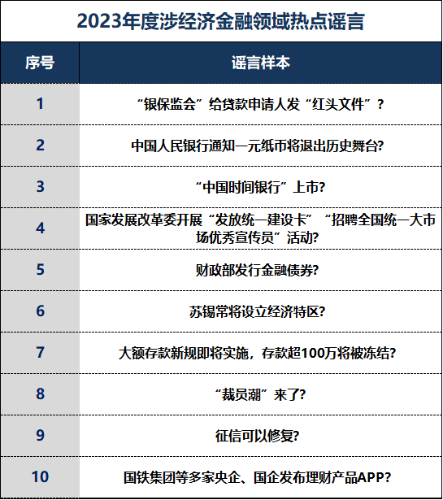 2023年度涉经济金融领域热点谣言

| 序号 | 谣言样本 |
|---|---|
| 1 | “银保监会”给贷款申请人发“红头文件”？ |
| 2 | 中国人民银行通知一元纸币将退出历史舞台? |
| 3 | “中国时间银行”上市? |
| 4 | 国家发展改革委开展“发放统一建设卡”“招聘全国统一大市场优秀宣传员”活动? |
| 5 | 财政部发行金融债券? |
| 6 | 苏锡常将设立经济特区? |
| 7 | 大额存款新规即将实施，存款超100万将被冻结? |
| 8 | “裁员潮”来了? |
| 9 | 征信可以修复? |
| 10 | 国铁集团等多家央企、国企发布理财产品APP? |